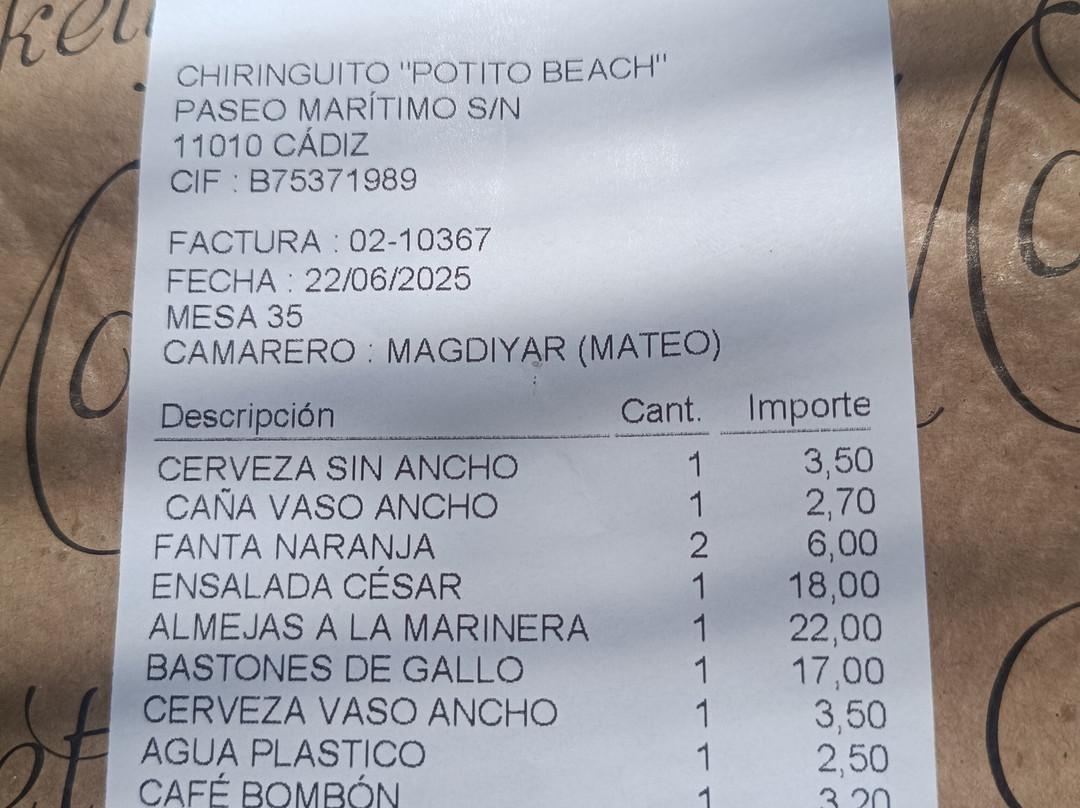 CHIRINGUITO "POTITO BEACH"
PASEO MARÍTIMO S/N
11010 CÁDIZ
CIF : B75371989

FACTURA : 02-10367
FECHA : 22/06/2025
MESA 35
CAMARERO : MAGDIYAR (MATEO)

| Descripción | Cant. | Importe |
|---|---|---|
| CERVEZA SIN ANCHO | 1 | 3,50 |
| CAÑA VASO ANCHO | 1 | 2,70 |
| FANTA NARANJA | 2 | 6,00 |
| ENSALADA CÉSAR | 1 | 18,00 |
| ALMEJAS A LA MARINERA | 1 | 22,00 |
| BASTONES DE GALLO | 1 | 17,00 |
| CERVEZA VASO ANCHO | 1 | 3,50 |
| AGUA PLASTICO | 1 | 2,50 |
| CAFÉ BOMBÓN | 1 | 3,20 |